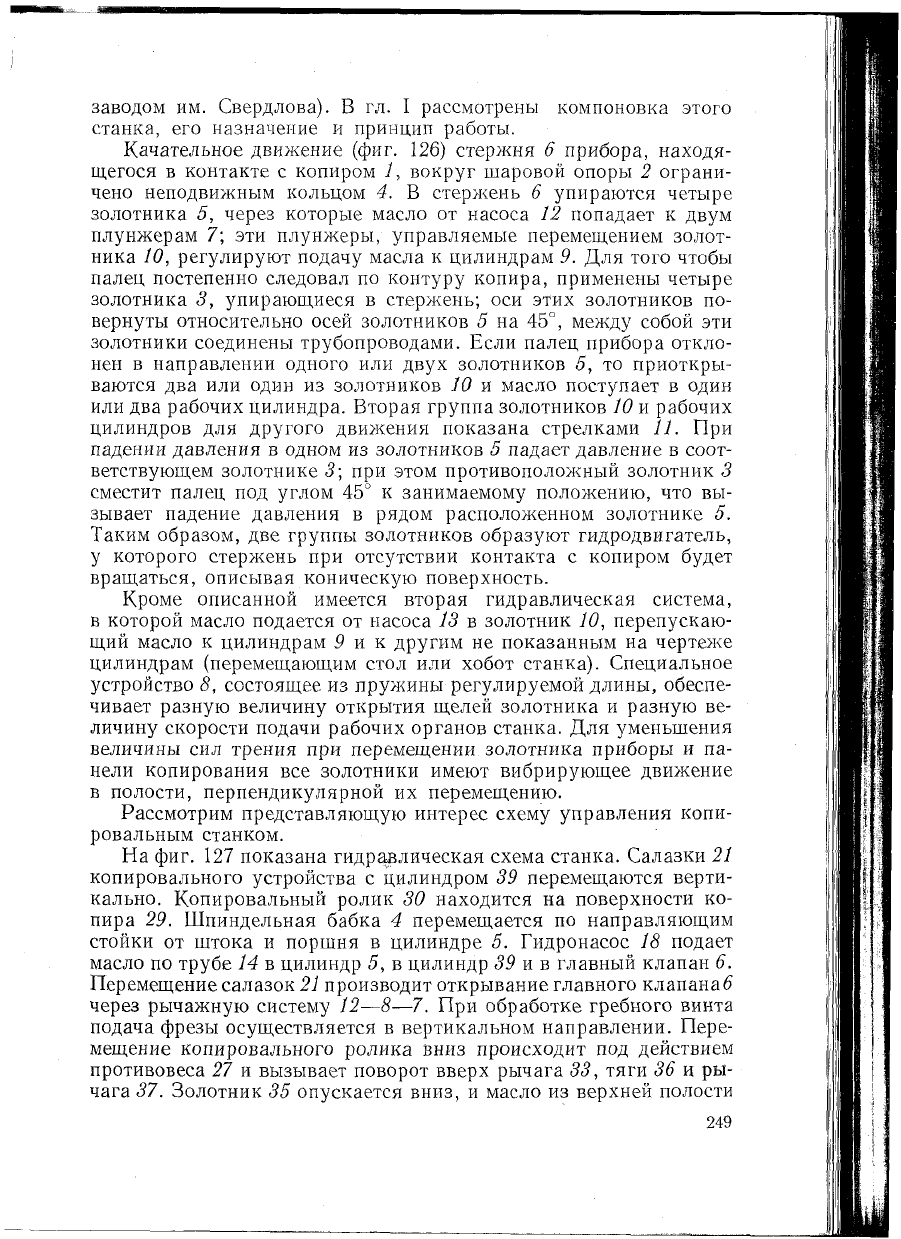 заводом им. Свердлова). В гл. I рассмотрены компоновка этого станка, его назначение и принцип работы.

Качательное движение (фиг. 126) стержня 6 прибора, находящегося в контакте с копиром 1, вокруг шаровой опоры 2 ограничено неподвижным кольцом 4. В стержень 6 упираются четыре золотника 5, через которые масло от насоса 12 попадает к двум плунжерам 7; эти плунжеры, управляемые перемещением золотника 10, регулируют подачу масла к цилиндрам 9. Для того чтобы палец постепенно следовал по контуру копира, применены четыре золотника 3, упирающиеся в стержень; оси этих золотников повернуты относительно осей золотников 5 на 45°, между собой эти золотники соединены трубопроводами. Если палец прибора отклонен в направлении одного или двух золотников 5, то приоткрываются два или один из золотников 10 и масло поступает в один или два рабочих цилиндра. Вторая группа золотников 10 и рабочих цилиндров для другого движения показана стрелками 11. При падении давления в одном из золотников 5 падает давление в соответствующем золотнике 3; при этом противоположный золотник 3 сместит палец под углом 45° к занимаемому положению, что вызывает падение давления в рядом расположенном золотнике 5. Таким образом, две группы золотников образуют гидродвигатель, у которого стержень при отсутствии контакта с копиром будет вращаться, описывая коническую поверхность.

Кроме описанной имеется вторая гидравлическая система, в которой масло подается от насоса 13 в золотник 10, перепускающий масло к цилиндрам 9 и к другим не показанным на чертеже цилиндрам (перемещающим стол или хобот станка). Специальное устройство 8, состоящее из пружины регулируемой длины, обеспечивает разную величину открытия щелей золотника и разную величину скорости подачи рабочих органов станка. Для уменьшения величины сил трения при перемещении золотника приборы и панели копирования все золотники имеют вибрирующее движение в полости, перпендикулярной их перемещению.

Рассмотрим представляющую интерес схему управления копировальным станком.

На фиг. 127 показана гидравлическая схема станка. Салазки 21 копировального устройства с цилиндром 39 перемещаются вертикально. Копировальный ролик 30 находится на поверхности копира 29. Шпиндельная бабка 4 перемещается по направляющим стойки от штока и поршня в цилиндре 5. Гидронасос 18 подает масло по трубе 14 в цилиндр 5, в цилиндр 39 и в главный клапан 6. Перемещение салазок 21 производит открывание главного клапана 6 через рычажную систему 12—8—7. При обработке гребного винта подача фрезы осуществляется в вертикальном направлении. Перемещение копировального ролика вниз происходит под действием противовеса 27 и вызывает поворот вверх рычага 33, тяги 36 и рычага 37. Золотник 35 опускается вниз, и масло из верхней полости

249